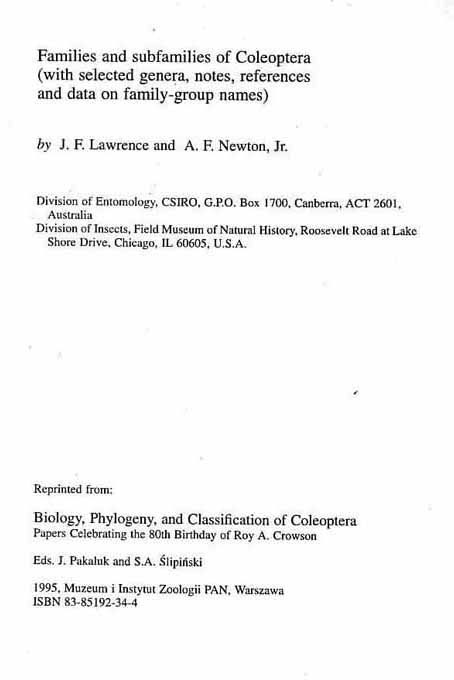 Families and subfamilies of Coleoptera (with selected genera, notes, references and data on family-group names)

by J. F. Lawrence and A. F. Newton, Jr.

Division of Entomology, CSIRO, G.P.O. Box 1700, Canberra, ACT 2601, Australia
Division of Insects, Field Museum of Natural History, Roosevelt Road at Lake Shore Drive, Chicago, IL 60605, U.S.A.

Reprinted from:

Biology, Phylogeny, and Classification of Coleoptera
Papers Celebrating the 80th Birthday of Roy A. Crowson

Eds. J. Pakaluk and S.A. Ślipiński

1995, Muzeum i Instytut Zoologii PAN, Warszawa
ISBN 83-85192-34-4